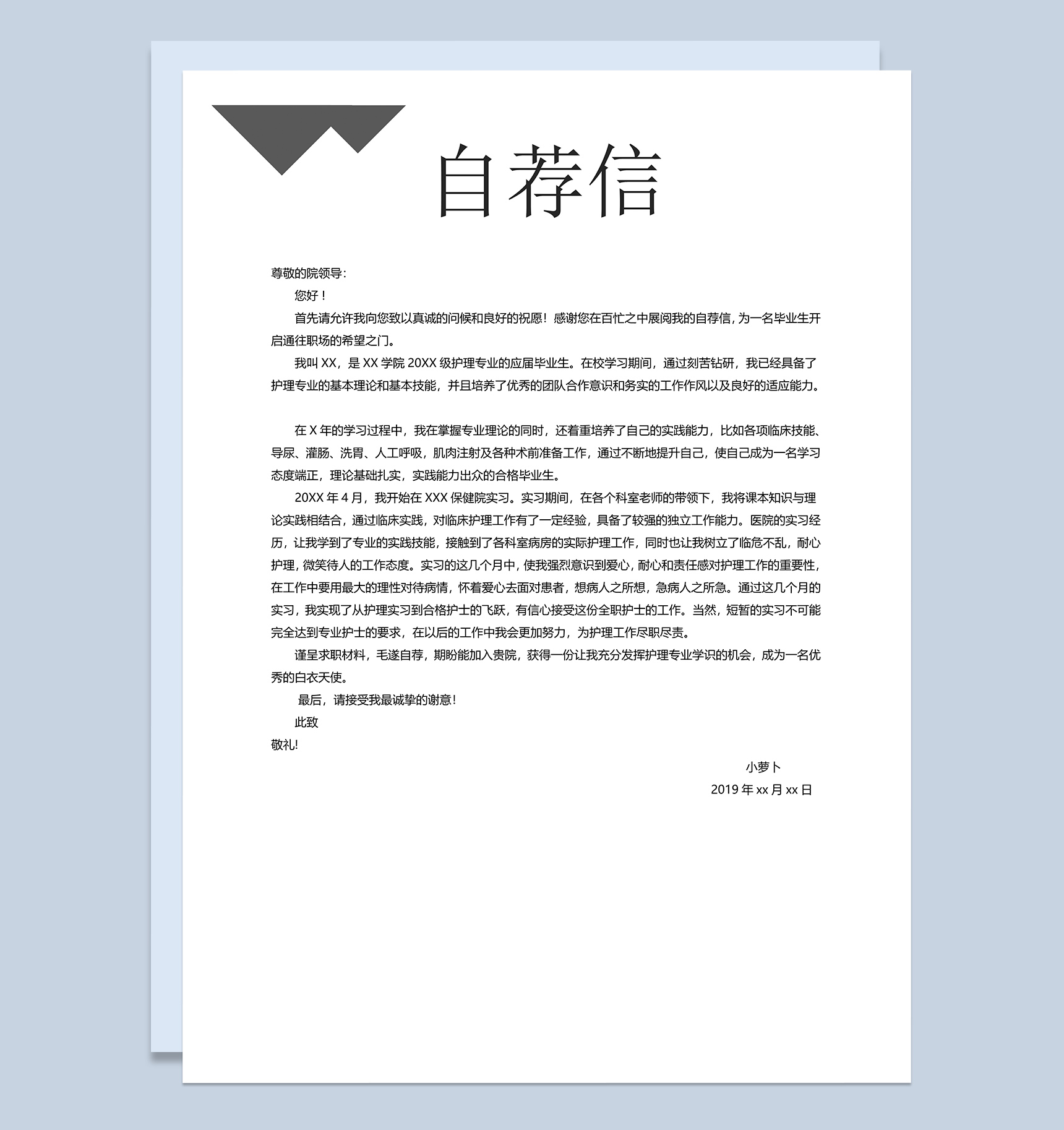 自荐信

尊敬的院领导：

您好！

首先请允许我向您致以真诚的问候和良好的祝愿！感谢您在百忙之中展阅我的自荐信，为一名毕业生开启通往职场的希望之门。

我叫 XX，是 XX 学院 20XX 级护理专业的应届毕业生。在校学习期间，通过刻苦钻研，我已经具备了护理专业的基本理论和基本技能，并且培养了优秀的团队合作意识和务实的工作作风以及良好的适应能力。

在 X 年的学习过程中，我在掌握专业理论的同时，还着重培养了自己的实践能力，比如各项临床技能、导尿、灌肠、洗胃、人工呼吸，肌肉注射及各种术前准备工作，通过不断地提升自己，使自己成为一名学习态度端正，理论基础扎实，实践能力出众的合格毕业生。

20XX 年 4 月，我开始在 XXX 保健院实习。实习期间，在各个科室老师的带领下，我将课本知识与理论实践相结合，通过临床实践，对临床护理工作有了一定经验，具备了较强的独立工作能力。医院的实习经历，让我学到了专业的实践技能，接触到了各科室病房的实际护理工作，同时也让我树立了临危不乱，耐心护理，微笑待人的工作态度。实习的这几个月中，使我强烈意识到爱心，耐心和责任感对护理工作的重要性，在工作中要用最大的理性对待病情，怀着爱心去面对患者，想病人之所想，急病人之所急。通过这几个月的实习，我实现了从护理实习到合格护士的飞跃，有信心接受这份全职护士的工作。当然，短暂的实习不可能完全达到专业护士的要求，在以后的工作中我会更加努力，为护理工作尽职尽责。

谨呈求职材料，毛遂自荐，期盼能加入贵院，获得一份让我充分发挥护理专业学识的机会，成为一名优秀的白衣天使。

最后，请接受我最诚挚的谢意！

此致

敬礼!

小萝卜

2019 年 xx 月 xx 日